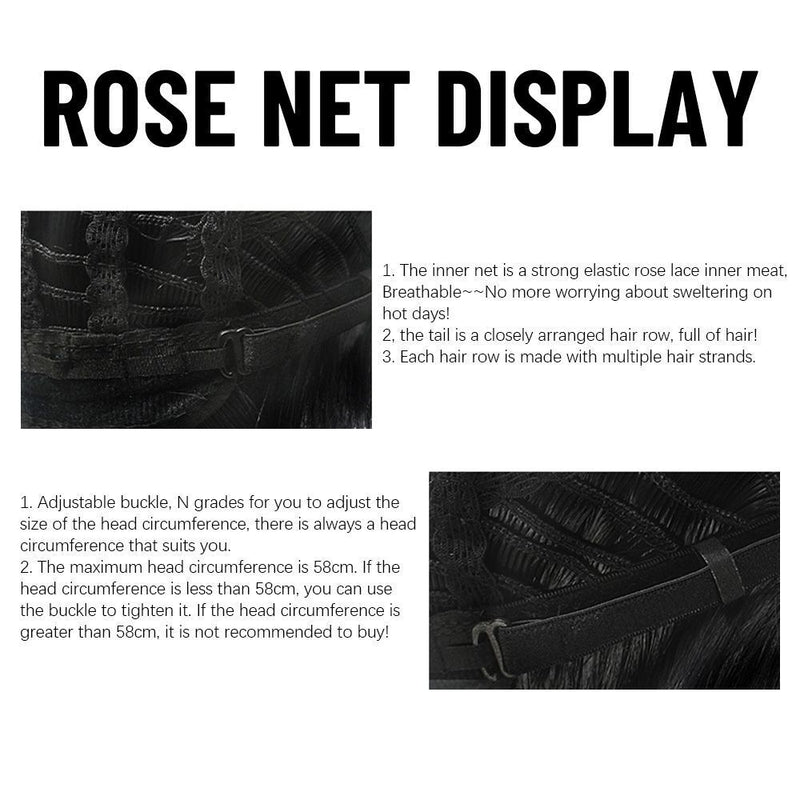 ROSE NET DISPLAY

1. The inner net is a strong elastic rose lace inner meat, Breathable~~No more worrying about sweltering on hot days!
2, the tail is a closely arranged hair row, full of hair!
3. Each hair row is made with multiple hair strands.

1. Adjustable buckle, N grades for you to adjust the size of the head circumference, there is always a head circumference that suits you.
2. The maximum head circumference is 58cm. If the head circumference is less than 58cm, you can use the buckle to tighten it. If the head circumference is greater than 58cm, it is not recommended to buy!